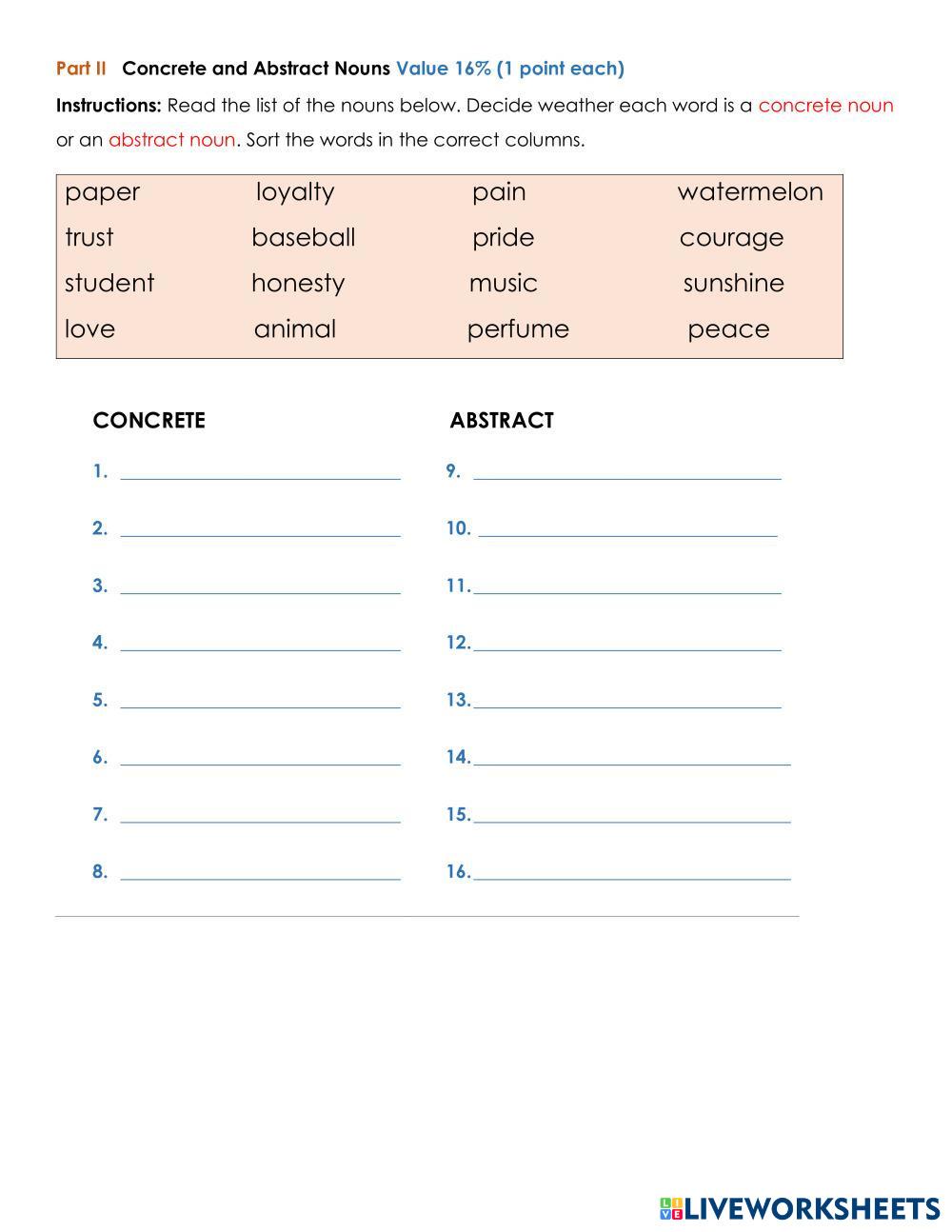 Part II Concrete and Abstract Nouns Value 16% (1 point each)

Instructions: Read the list of the nouns below. Decide weather each word is a concrete noun or an abstract noun. Sort the words in the correct columns.

| paper | loyalty | pain | watermelon |
|---|---|---|---|
| trust | baseball | pride | courage |
| student | honesty | music | sunshine |
| love | animal | perfume | peace |

CONCRETE

1. ______
2. ______
3. ______
4. ______
5. ______
6. ______
7. ______
8. ______

ABSTRACT

9. ______
10. ______
11. ______
12. ______
13. ______
14. ______
15. ______
16. ______

LIVEWORKSHEETS